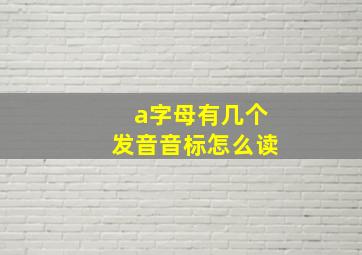 a字母有几个
发音音标怎么读